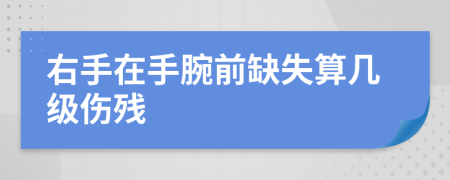 右手在手腕前缺失算几级伤残